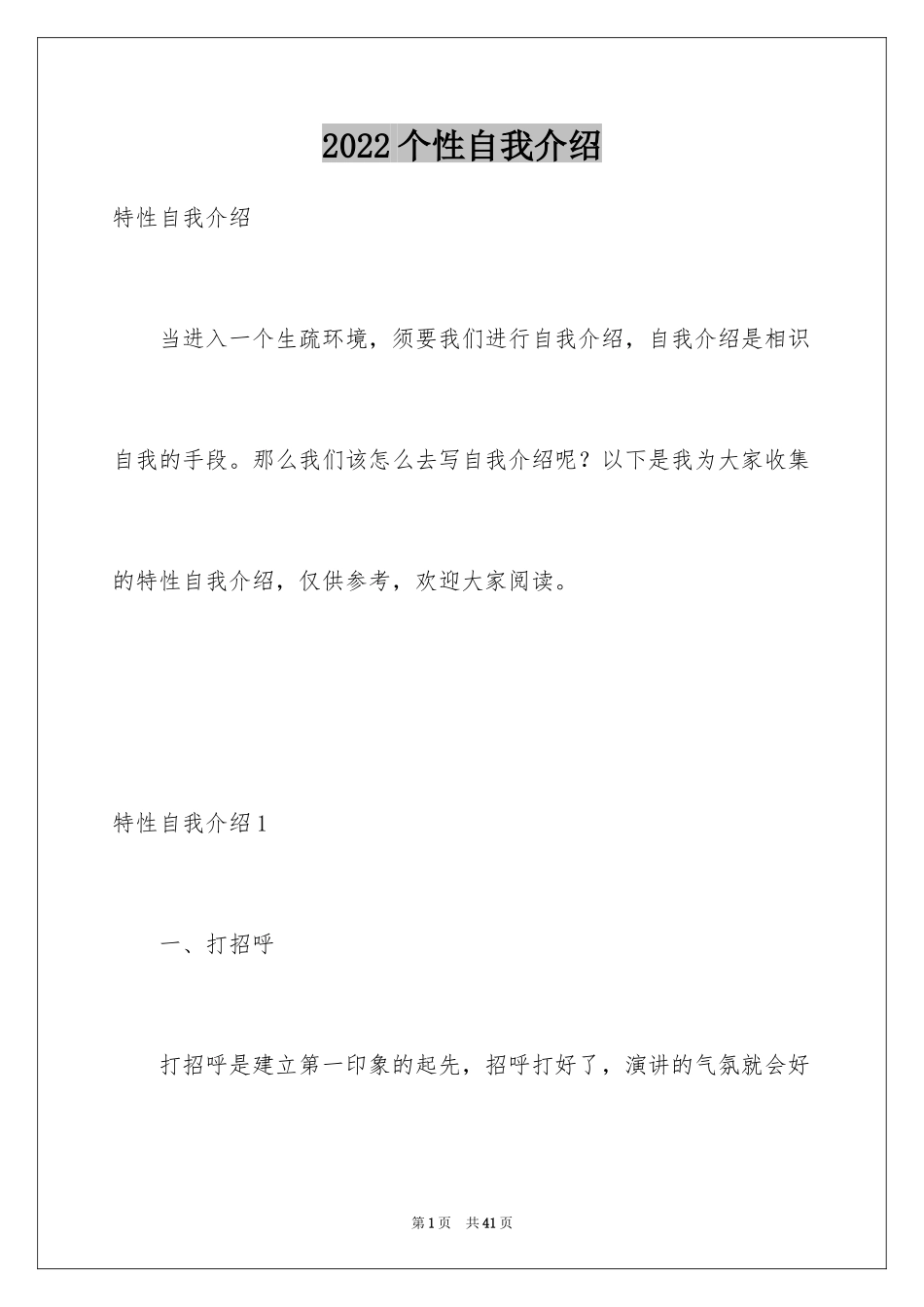 2022个性自我介绍

特性自我介绍

当进入一个生疏环境，须要我们进行自我介绍，自我介绍是相识自我的手段。那么我们该怎么去写自我介绍呢？以下是我为大家收集的特性自我介绍，仅供参考，欢迎大家阅读。

特性自我介绍1

一、打招呼

打招呼是建立第一印象的起先，招呼打好了，演讲的气氛就会好

第1页 共41页